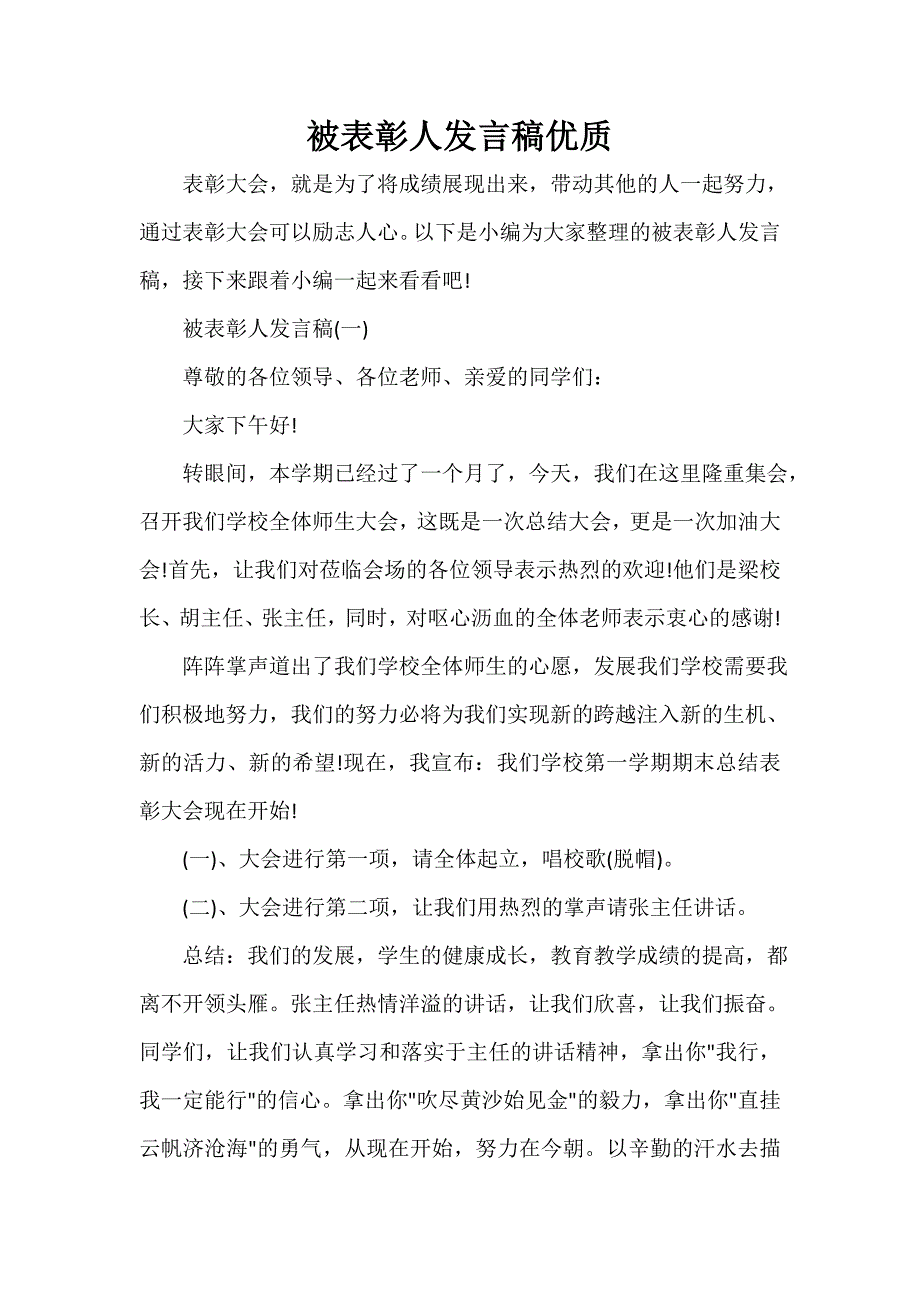 被表彰人发言稿优质

表彰大会，就是为了将成绩展现出来，带动其他的人一起努力，通过表彰大会可以励志人心。以下是小编为大家整理的被表彰人发言稿，接下来跟着小编一起来看看吧!

被表彰人发言稿(一)

尊敬的各位领导、各位老师、亲爱的同学们：

大家下午好!

转眼间，本学期已经过了一个月了，今天，我们在这里隆重集会，召开我们学校全体师生大会，这既是一次总结大会，更是一次加油大会!首先，让我们对莅临会场的各位领导表示热烈的欢迎!他们是梁校长、胡主任、张主任，同时，对呕心沥血的全体老师表示衷心的感谢!

阵阵掌声道出了我们学校全体师生的心愿，发展我们学校需要我们积极地努力，我们的努力必将为我们实现新的跨越注入新的生机、新的活力、新的希望!现在，我宣布：我们学校第一学期期末总结表彰大会现在开始!

(一)、大会进行第一项，请全体起立，唱校歌(脱帽)。

(二)、大会进行第二项，让我们用热烈的掌声请张主任讲话。

总结：我们的发展，学生的健康成长，教育教学成绩的提高，都离不开领头雁。张主任热情洋溢的讲话，让我们欣喜，让我们振奋。同学们，让我们认真学习和落实于主任的讲话精神，拿出你"我行，我一定能行"的信心。拿出你"吹尽黄沙始见金"的毅力，拿出你"直挂云帆济沧海"的勇气，从现在开始，努力在今朝。以辛勤的汗水去描